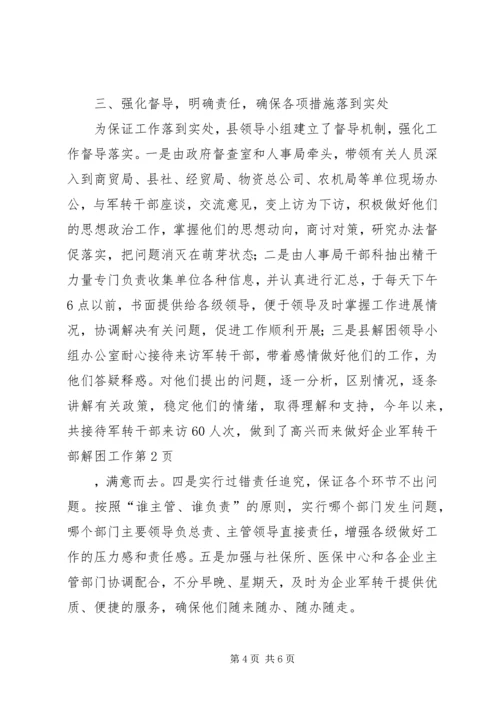 三、强化督导，明确责任，确保各项措施落到实处

为保证工作落到实处，县领导小组建立了督导机制，强化工作督导落实。一是由政府督查室和人事局牵头，带领有关人员深入到商贸局、县社、经贸局、物资总公司、农机局等单位现场办公，与军转干部座谈，交流意见，变上访为下访，积极做好他们的思想政治工作，掌握他们的思想动向，商讨对策，研究办法督促落实，把问题消灭在萌芽状态；二是由人事局干部科抽出精干力量专门负责收集单位各种信息，并认真进行汇总，于每天下午6点以前，书面提供给各级领导，便于领导及时掌握工作进展情况，协调解决有关问题，促进工作顺利开展；三是县解困领导小组办公室耐心接待来访军转干部，带着感情做好他们的工作，为他们答疑释惑。对他们提出的问题，逐一分析，区别情况，逐条讲解有关政策，稳定他们的情绪，取得理解和支持，今年以来，共接待军转干部来访60人次，做到了高兴而来做好企业军转干部解困工作第2页

，满意而去。四是实行过错责任追究，保证各个环节不出问题。按照“谁主管、谁负责”的原则，实行哪个部门发生问题，哪个部门主要领导负总责、主管领导直接责任，增强各级做好工作的压力感和责任感。五是加强与社保所、医保中心和各企业主管部门协调配合，不分早晚、星期天，及时为企业军转干提供优质、便捷的服务，确保他们随来随办、随办随走。

第4页 共6页